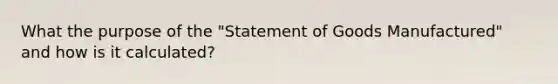 What the purpose of the "Statement of Goods Manufactured" and how is it calculated?